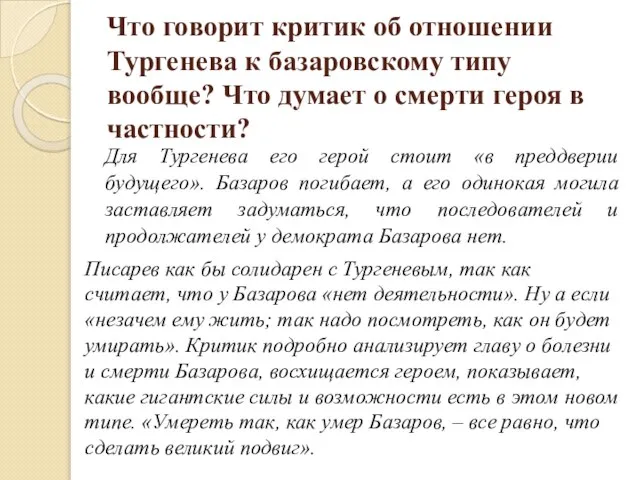 Что говорит критик об отношении Тургенева к базаровскому типу вообще? Что думает о смерти героя в частности?

Для Тургенева его герой стоит «в преддверии будущего». Базаров погибает, а его одинокая могила заставляет задуматься, что последователей и продолжателей у демократа Базарова нет.

Писарев как бы солидарен с Тургеневым, так как считает, что у Базарова «нет деятельности». Ну а если «незачем ему жить; так надо посмотреть, как он будет умирать». Критик подробно анализирует главу о болезни и смерти Базарова, восхищается героем, показывает, какие гигантские силы и возможности есть в этом новом типе. «Умереть так, как умер Базаров, – все равно, что сделать великий подвиг».